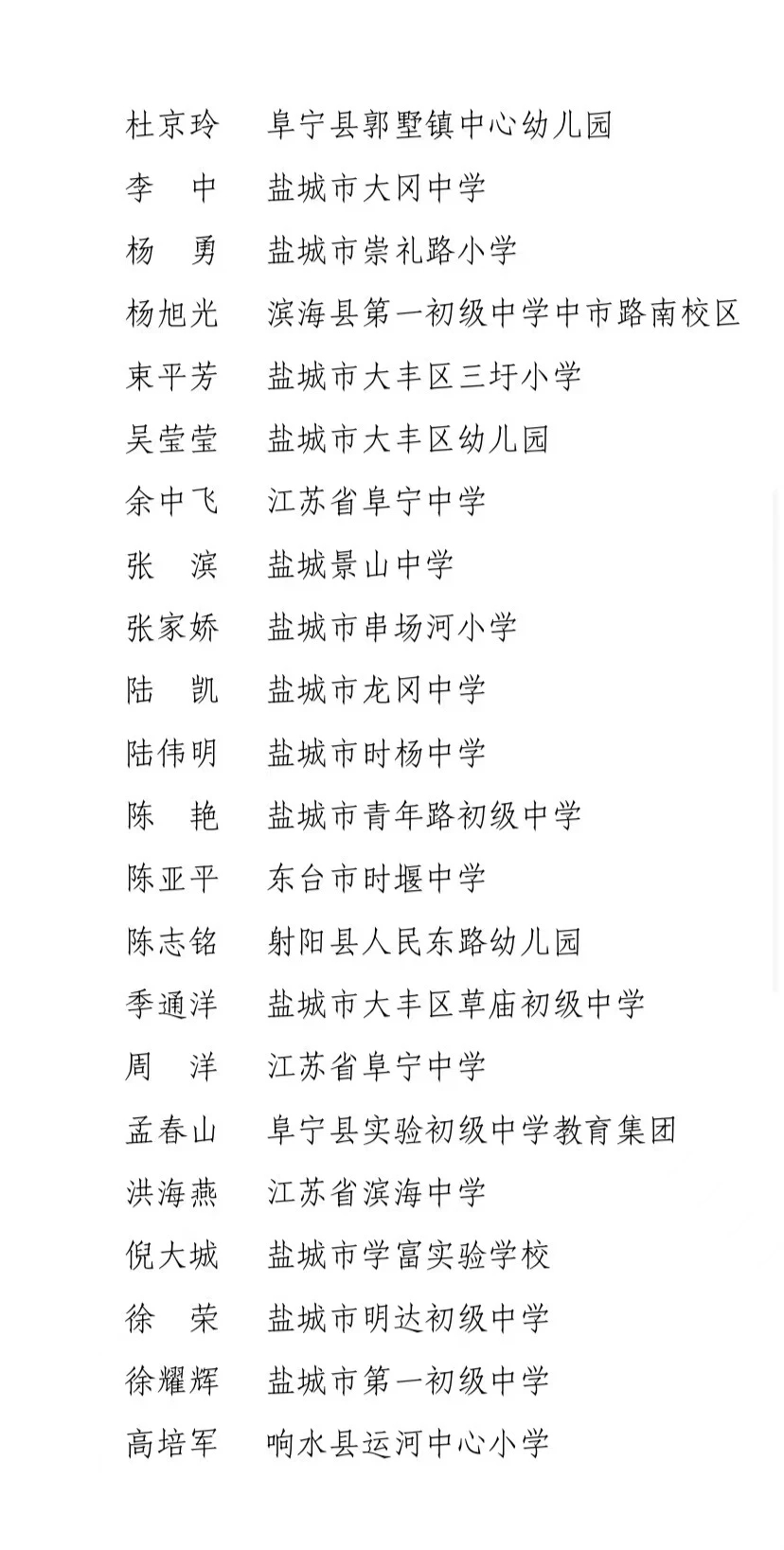 杜京玲　阜宁县郭墅镇中心幼儿园

李　中　盐城市大冈中学

杨　勇　盐城市崇礼路小学

杨旭光　滨海县第一初级中学中市路南校区

束平芳　盐城市大丰区三圩小学

吴莹莹　盐城市大丰区幼儿园

余中飞　江苏省阜宁中学

张　滨　盐城景山中学

张家娇　盐城市串场河小学

陆　凯　盐城市龙冈中学

陆伟明　盐城市时杨中学

陈　艳　盐城市青年路初级中学

陈亚平　东台市时堰中学

陈志铭　射阳县人民东路幼儿园

季通洋　盐城市大丰区草庙初级中学

周　洋　江苏省阜宁中学

孟春山　阜宁县实验初级中学教育集团

洪海燕　江苏省滨海中学

倪大城　盐城市学富实验学校

徐　荣　盐城市明达初级中学

徐耀辉　盐城市第一初级中学

高培军　响水县运河中心小学